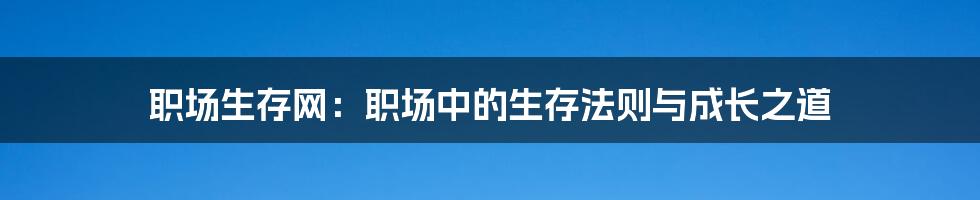 职场生存网：职场中的生存法则与成长之道